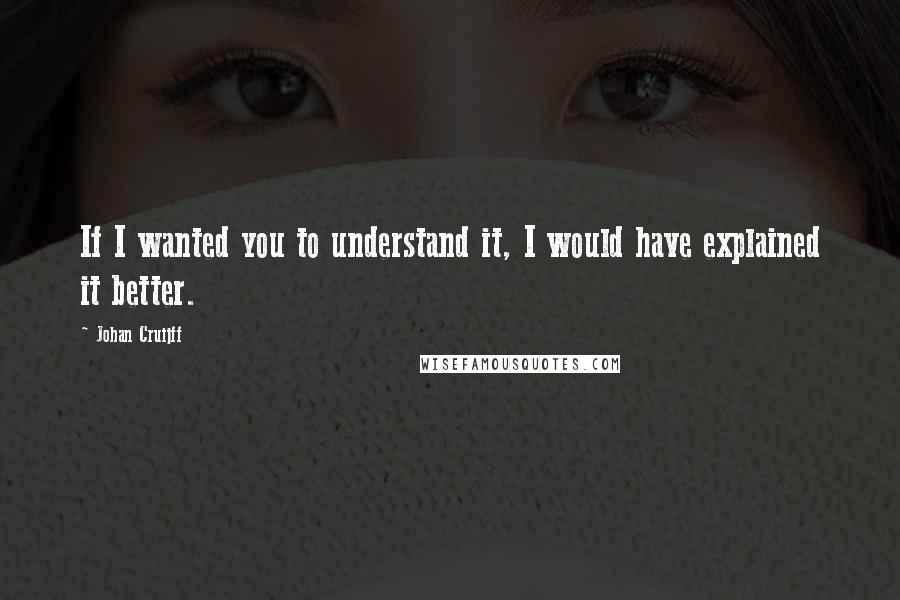 If I wanted you to understand it, I would have explained it better.

~ Johan Cruijff

WISEFAMOUSQUOTES.COM